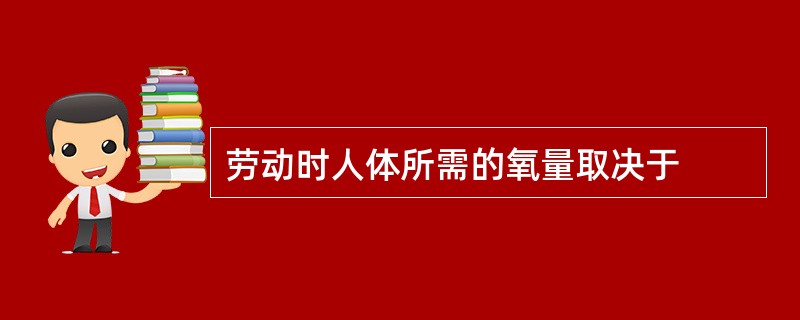 劳动时人体所需的氧量取决于